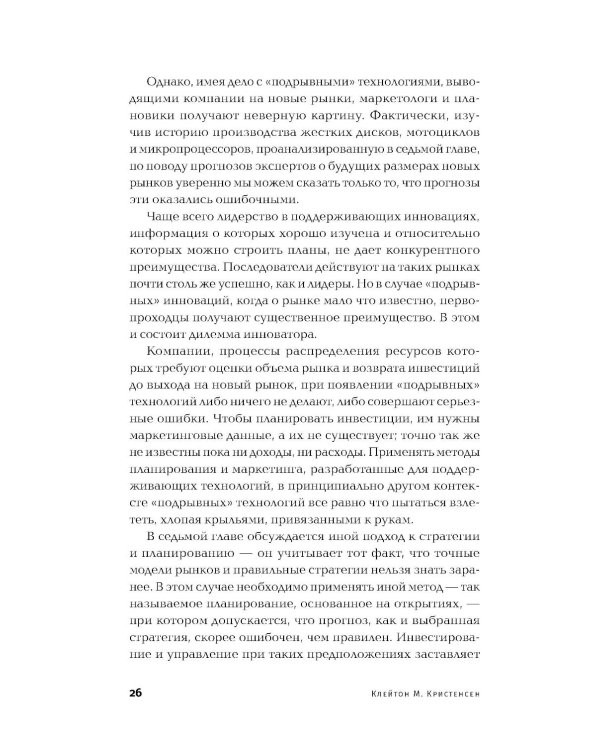 Однако, имея дело с «подрывными» технологиями, выводящими компании на новые рынки, маркетологи и плановики получают неверную картину. Фактически, изучив историю производства жестких дисков, мотоциклов и микропроцессоров, проанализированную в седьмой главе, по поводу прогнозов экспертов о будущих размерах новых рынков уверенно мы можем сказать только то, что прогнозы эти оказались ошибочными.

Чаще всего лидерство в поддерживающих инновациях, информация о которых хорошо изучена и относительно которых можно строить планы, не дает конкурентного преимущества. Последователи действуют на таких рынках почти столь же успешно, как и лидеры. Но в случае «подрывных» инноваций, когда о рынке мало что известно, первопроходцы получают существенное преимущество. В этом и состоит дилемма инноватора.

Компании, процессы распределения ресурсов которых требуют оценки объема рынка и возврата инвестиций до выхода на новый рынок, при появлении «подрывных» технологий либо ничего не делают, либо совершают серьезные ошибки. Чтобы планировать инвестиции, им нужны маркетинговые данные, а их не существует; точно так же не известны пока ни доходы, ни расходы. Применять методы планирования и маркетинга, разработанные для поддерживающих технологий, в принципиально другом контексте «подрывных» технологий все равно что пытаться взлететь, хлопая крыльями, привязанными к рукам.

В седьмой главе обсуждается иной подход к стратегии и планированию — он учитывает тот факт, что точные модели рынков и правильные стратегии нельзя знать заранее. В этом случае необходимо применять иной метод — так называемое планирование, основанное на открытиях, — при котором допускается, что прогноз, как и выбранная стратегия, скорее ошибочен, чем правилен. Инвестирование и управление при таких предположениях заставляет

26 Клейтон М. Кристенсен